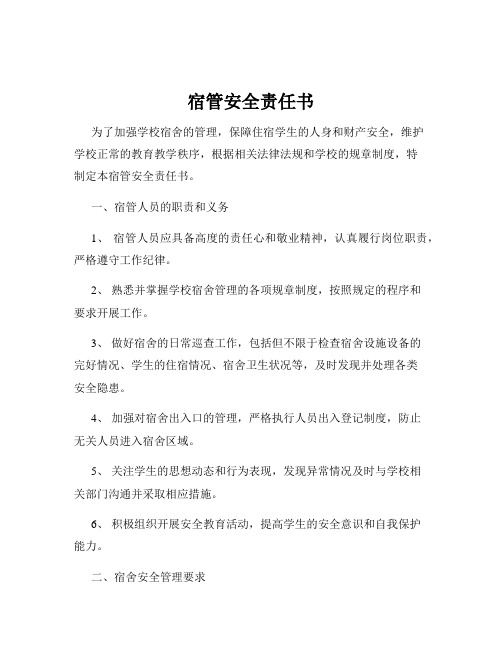 宿管安全责任书

为了加强学校宿舍的管理，保障住宿学生的人身和财产安全，维护学校正常的教育教学秩序，根据相关法律法规和学校的规章制度，特制定本宿管安全责任书。

一、宿管人员的职责和义务

1、 宿管人员应具备高度的责任心和敬业精神，认真履行岗位职责，严格遵守工作纪律。

2、 熟悉并掌握学校宿舍管理的各项规章制度，按照规定的程序和要求开展工作。

3、 做好宿舍的日常巡查工作，包括但不限于检查宿舍设施设备的完好情况、学生的住宿情况、宿舍卫生状况等，及时发现并处理各类安全隐患。

4、 加强对宿舍出入口的管理，严格执行人员出入登记制度，防止无关人员进入宿舍区域。

5、 关注学生的思想动态和行为表现，发现异常情况及时与学校相关部门沟通并采取相应措施。

6、 积极组织开展安全教育活动，提高学生的安全意识和自我保护能力。

二、宿舍安全管理要求